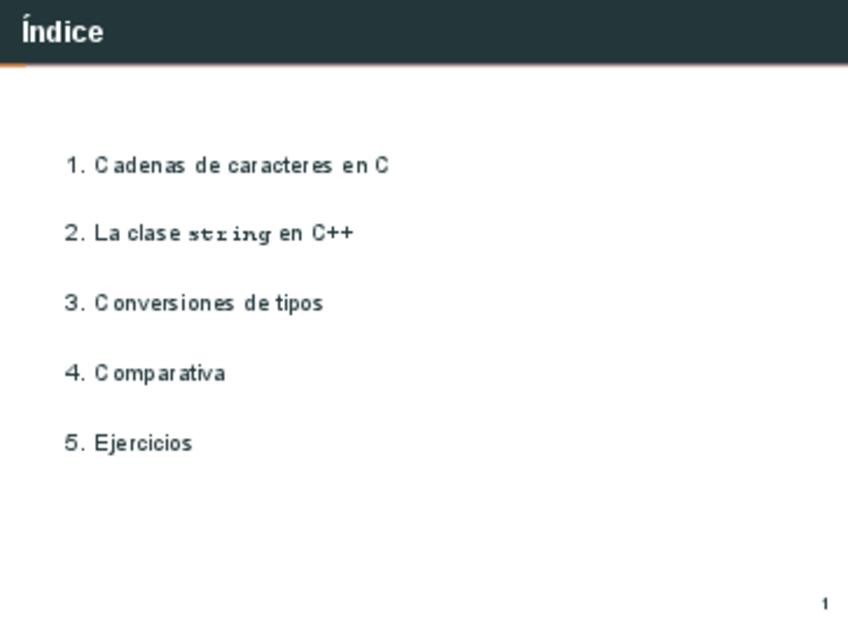 Índice

1. Cadenas de caracteres en C

2. La clase string en C++

3. Conversiones de tipos

4. Comparativa

5. Ejercicios

1